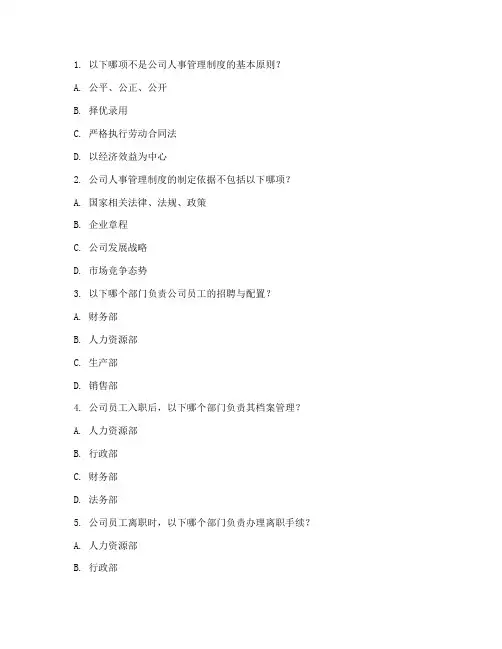 1. 以下哪项不是公司人事管理制度的基本原则？

A. 公平、公正、公开

B. 择优录用

C. 严格执行劳动合同法

D. 以经济效益为中心

2. 公司人事管理制度的制定依据不包括以下哪项？

A. 国家相关法律、法规、政策

B. 企业章程

C. 公司发展战略

D. 市场竞争态势

3. 以下哪个部门负责公司员工的招聘与配置？

A. 财务部

B. 人力资源部

C. 生产部

D. 销售部

4. 公司员工入职后，以下哪个部门负责其档案管理？

A. 人力资源部

B. 行政部

C. 财务部

D. 法务部

5. 公司员工离职时，以下哪个部门负责办理离职手续？

A. 人力资源部

B. 行政部